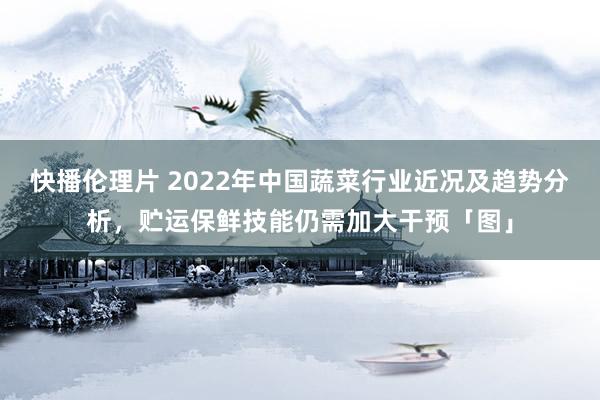 快播伦理片 2022年中国蔬菜行业近况及趋势分析，贮运保鲜技能仍需加大干预「图」